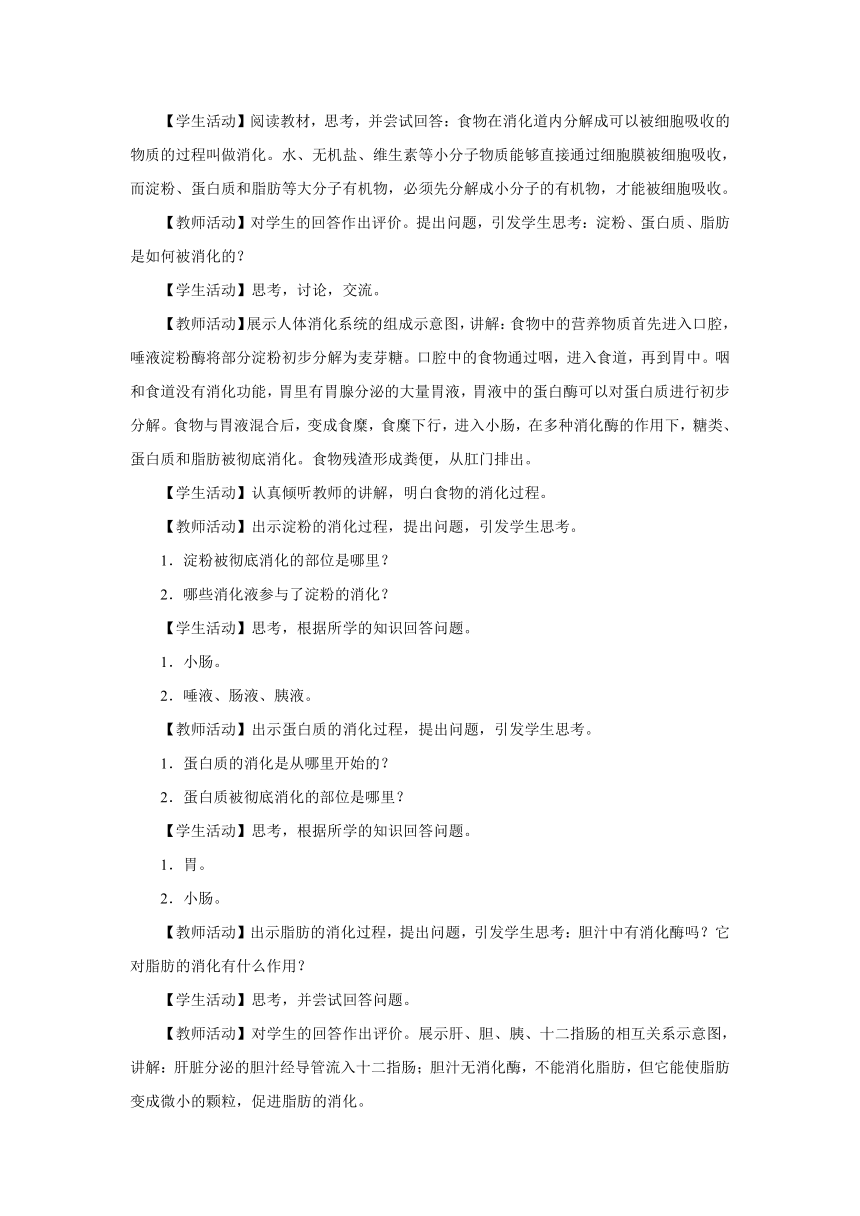 【学生活动】阅读教材，思考，并尝试回答：食物在消化道内分解成可以被细胞吸收的物质的过程叫做消化。水、无机盐、维生素等小分子物质能够直接通过细胞膜被细胞吸收，而淀粉、蛋白质和脂肪等大分子有机物，必须先分解成小分子的有机物，才能被细胞吸收。

【教师活动】对学生的回答作出评价。提出问题，引发学生思考：淀粉、蛋白质、脂肪是如何被消化的？

【学生活动】思考，讨论，交流。

【教师活动】展示人体消化系统的组成示意图，讲解：食物中的营养物质首先进入口腔，唾液淀粉酶将部分淀粉初步分解为麦芽糖。口腔中的食物通过咽，进入食道，再到胃中。咽和食道没有消化功能，胃里有胃腺分泌的大量胃液，胃液中的蛋白酶可以对蛋白质进行初步分解。食物与胃液混合后，变成食糜，食糜下行，进入小肠，在多种消化酶的作用下，糖类、蛋白质和脂肪被彻底消化。食物残渣形成粪便，从肛门排出。

【学生活动】认真倾听教师的讲解，明白食物的消化过程。

【教师活动】出示淀粉的消化过程，提出问题，引发学生思考。

1．淀粉被彻底消化的部位是哪里？

2．哪些消化液参与了淀粉的消化？

【学生活动】思考，根据所学的知识回答问题。

1．小肠。

2．唾液、肠液、胰液。

【教师活动】出示蛋白质的消化过程，提出问题，引发学生思考。

1．蛋白质的消化是从哪里开始的？

2．蛋白质被彻底消化的部位是哪里？

【学生活动】思考，根据所学的知识回答问题。

1．胃。

2．小肠。

【教师活动】出示脂肪的消化过程，提出问题，引发学生思考：胆汁中有消化酶吗？它对脂肪的消化有什么作用？

【学生活动】思考，并尝试回答问题。

【教师活动】对学生的回答作出评价。展示肝、胆、胰、十二指肠的相互关系示意图，讲解：肝脏分泌的胆汁经导管流入十二指肠；胆汁无消化酶，不能消化脂肪，但它能使脂肪变成微小的颗粒，促进脂肪的消化。